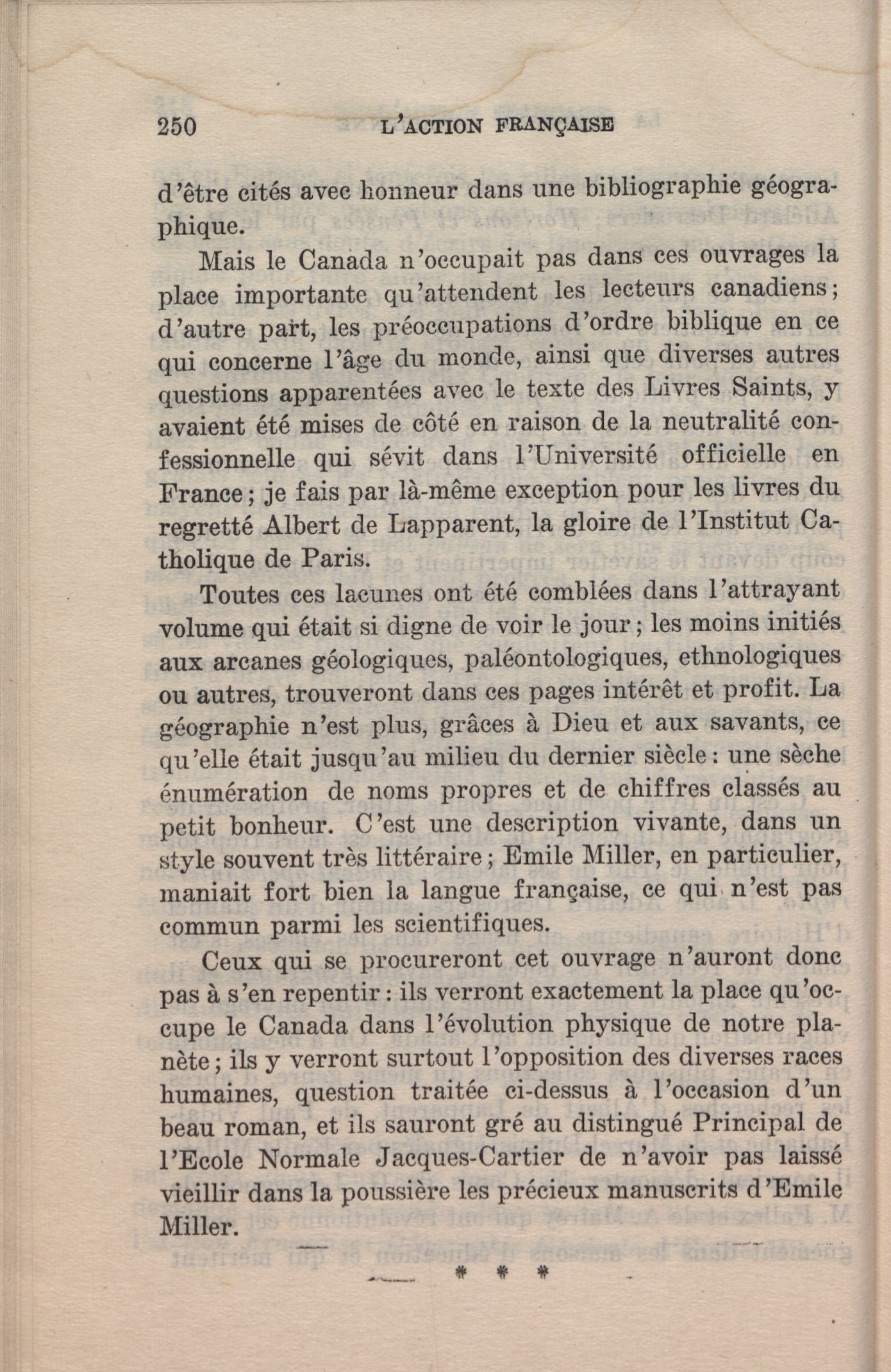 250 L'ACTION FRANÇAISE

d'être cités avec honneur dans une bibliographie géographique.

Mais le Canada n'occupait pas dans ces ouvrages la place importante qu'attendent les lecteurs canadiens; d'autre part, les préoccupations d'ordre biblique en ce qui concerne l'âge du monde, ainsi que diverses autres questions apparentées avec le texte des Livres Saints, y avaient été mises de côté en raison de la neutralité confessionnelle qui sévit dans l'Université officielle en France; je fais par là-même exception pour les livres du regretté Albert de Lapparent, la gloire de l'Institut Catholique de Paris.

Toutes ces lacunes ont été comblées dans l'attrayant volume qui était si digne de voir le jour; les moins initiés aux arcanes géologiques, paléontologiques, ethnologiques ou autres, trouveront dans ces pages intérêt et profit. La géographie n'est plus, grâces à Dieu et aux savants, ce qu'elle était jusqu'au milieu du dernier siècle: une sèche énumération de noms propres et de chiffres classés au petit bonheur. C'est une description vivante, dans un style souvent très littéraire; Emile Miller, en particulier, maniait fort bien la langue française, ce qui n'est pas commun parmi les scientifiques.

Ceux qui se procureront cet ouvrage n'auront donc pas à s'en repentir: ils verront exactement la place qu'occupe le Canada dans l'évolution physique de notre planète; ils y verront surtout l'opposition des diverses races humaines, question traitée ci-dessus à l'occasion d'un beau roman, et ils sauront gré au distingué Principal de l'Ecole Normale Jacques-Cartier de n'avoir pas laissé vieillir dans la poussière les précieux manuscrits d'Emile Miller.

* * *